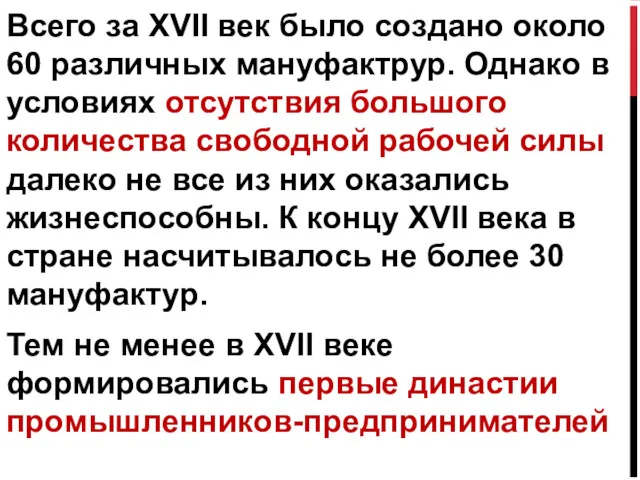 Всего за XVII век было создано около 60 различных мануфактрур. Однако в условиях отсутствия большого количества свободной рабочей силы далеко не все из них оказались жизнеспособны. К концу XVII века в стране насчитывалось не более 30 мануфактур.

Тем не менее в XVII веке формировались первые династии промышленников-предпринимателей